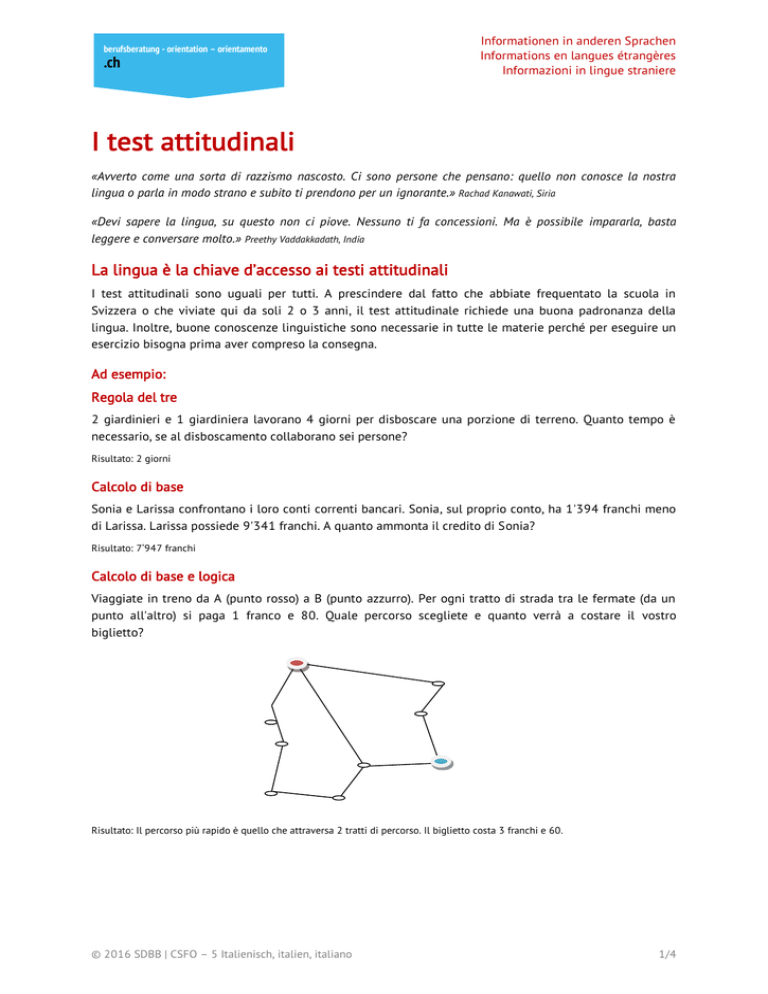 berufsberatung - orientation – orientamento
.ch

Informationen in anderen Sprachen
Informations en langues étrangères
Informazioni in lingue straniere

I test attitudinali

«Avverto come una sorta di razzismo nascosto. Ci sono persone che pensano: quello non conosce la nostra lingua o parla in modo strano e subito ti prendono per un ignorante.» Rachad Kanawati, Siria

«Devi sapere la lingua, su questo non ci piove. Nessuno ti fa concessioni. Ma è possibile impararla, basta leggere e conversare molto.» Preethy Vaddakkadath, India

La lingua è la chiave d'accesso ai testi attitudinali

I test attitudinali sono uguali per tutti. A prescindere dal fatto che abbiate frequentato la scuola in Svizzera o che viviate qui da soli 2 o 3 anni, il test attitudinale richiede una buona padronanza della lingua. Inoltre, buone conoscenze linguistiche sono necessarie in tutte le materie perché per eseguire un esercizio bisogna prima aver compreso la consegna.

Ad esempio:

Regola del tre

2 giardinieri e 1 giardiniera lavorano 4 giorni per disboscare una porzione di terreno. Quanto tempo è necessario, se al disboscamento collaborano sei persone?

Risultato: 2 giorni

Calcolo di base

Sonia e Larissa confrontano i loro conti correnti bancari. Sonia, sul proprio conto, ha 1'394 franchi meno di Larissa. Larissa possiede 9'341 franchi. A quanto ammonta il credito di Sonia?

Risultato: 7'947 franchi

Calcolo di base e logica

Viaggiate in treno da A (punto rosso) a B (punto azzurro). Per ogni tratto di strada tra le fermate (da un punto all'altro) si paga 1 franco e 80. Quale percorso scegliete e quanto verrà a costare il vostro biglietto?

Risultato: Il percorso più rapido è quello che attraversa 2 tratti di percorso. Il biglietto costa 3 franchi e 60.

© 2016 SDBB | CSFO – 5 Italienisch, italien, italiano

1/4